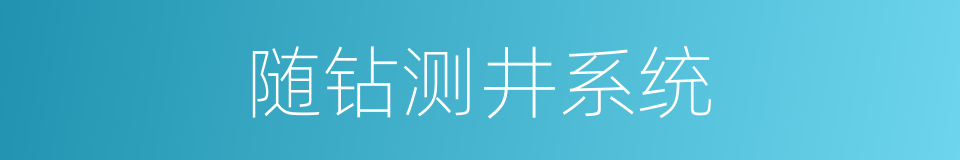 随钻测井系统